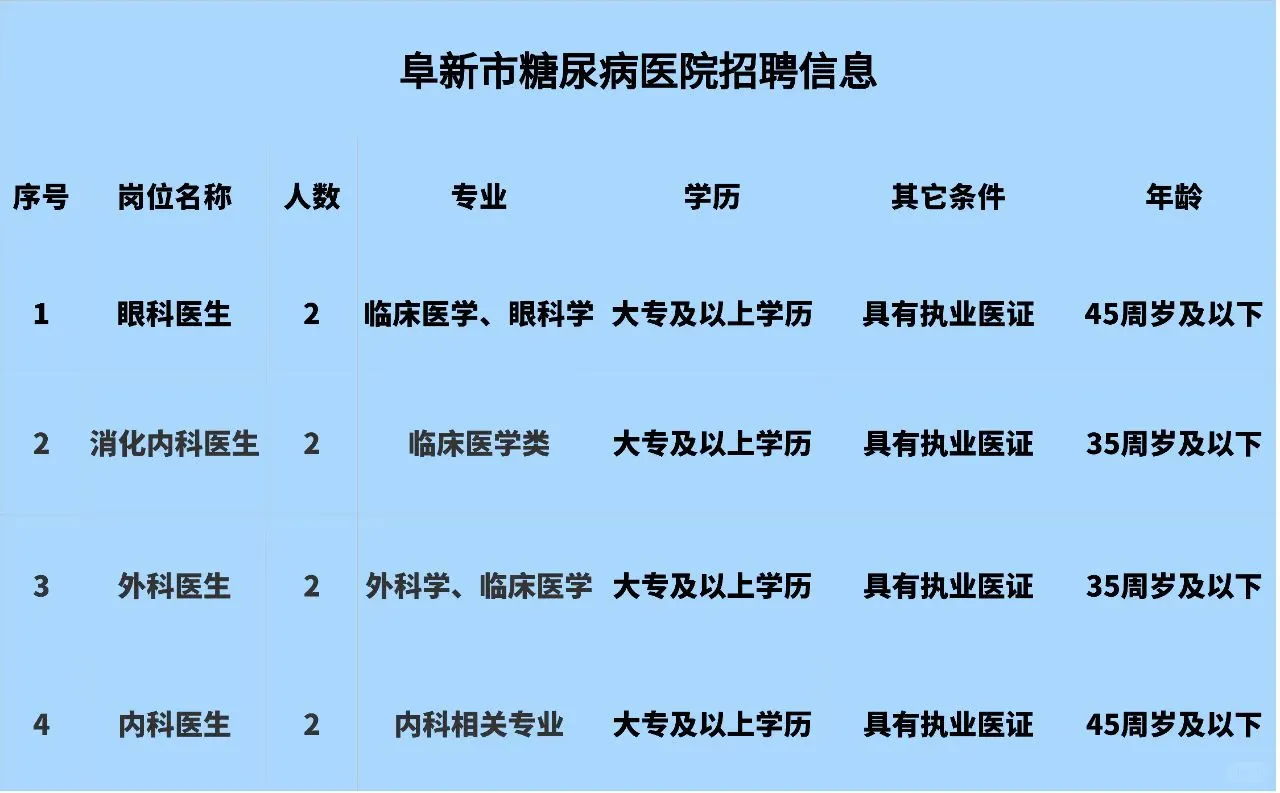 阜新市糖尿病医院招聘信息

| 序号 | 岗位名称 | 人数 | 专业 | 学历 | 其它条件 | 年龄 |
|---|---|---|---|---|---|---|
| 1 | 眼科医生 | 2 | 临床医学、眼科学 | 大专及以上学历 | 具有执业医证 | 45周岁及以下 |
| 2 | 消化内科医生 | 2 | 临床医学类 | 大专及以上学历 | 具有执业医证 | 35周岁及以下 |
| 3 | 外科医生 | 2 | 外科学、临床医学 | 大专及以上学历 | 具有执业医证 | 35周岁及以下 |
| 4 | 内科医生 | 2 | 内科相关专业 | 大专及以上学历 | 具有执业医证 | 45周岁及以下 |